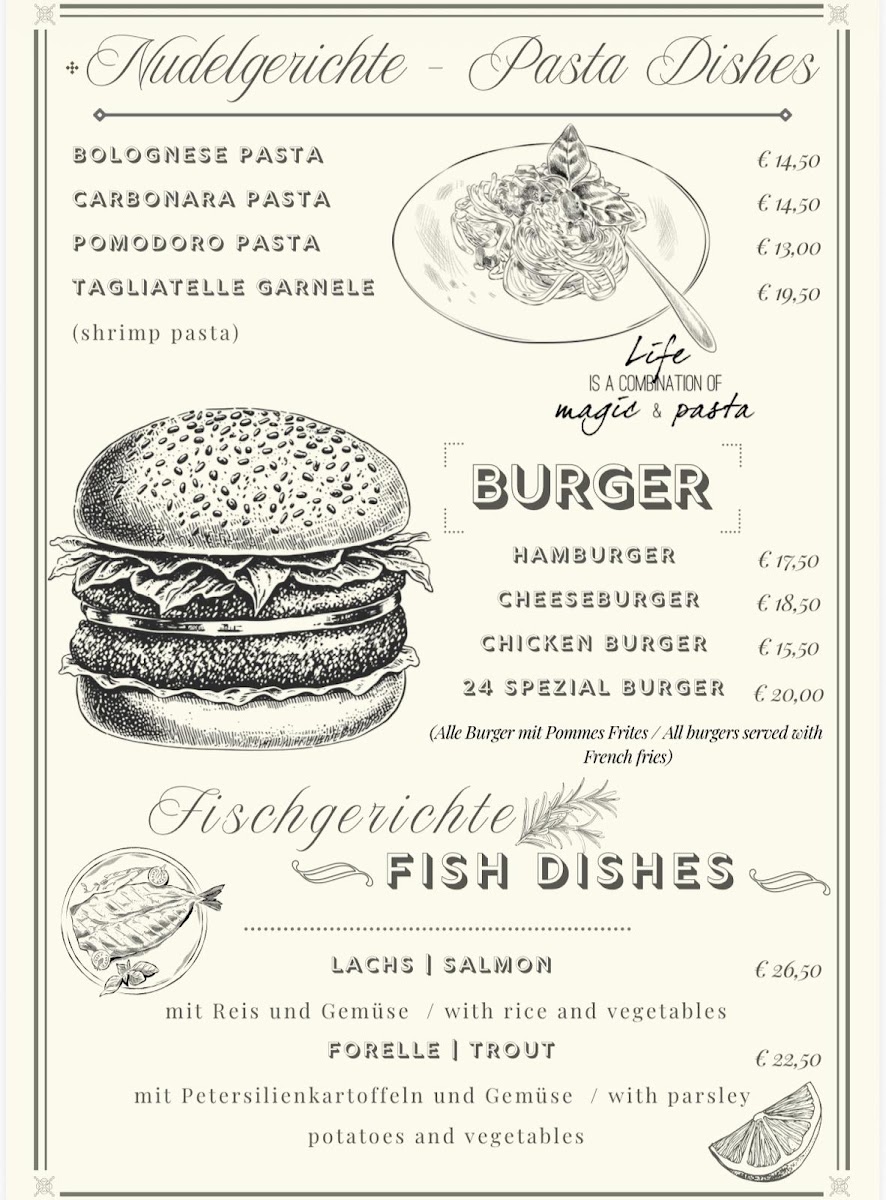 Nudelgerichte - Pasta Dishes

BOLOGNESE PASTA € 14,50
CARBONARA PASTA € 14,50
POMODORO PASTA € 13,00
TAGLIATELLE GARNELE € 19,50
(shrimp pasta)

Life
IS A COMBINATION OF
magic & pasta

BURGER

HAMBURGER € 17,50
CHEESEBURGER € 18,50
CHICKEN BURGER € 15,50
24 SPEZIAL BURGER € 20,00

(Alle Burger mit Pommes Frites / All burgers served with French fries)

Fischgerichte
FISH DISHES

LACHS | SALMON € 26,50
mit Reis und Gemüse / with rice and vegetables

FORELLE | TROUT € 22,50
mit Petersilienkartoffeln und Gemüse / with parsley potatoes and vegetables